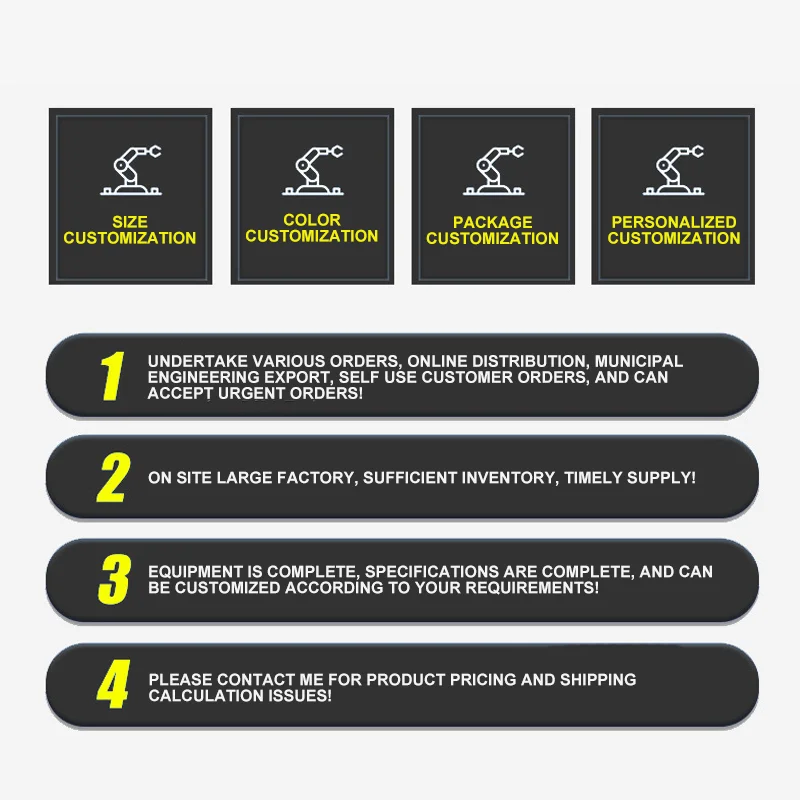 SIZE
CUSTOMIZATION

COLOR
CUSTOMIZATION

PACKAGE
CUSTOMIZATION

PERSONALIZED
CUSTOMIZATION

1

UNDERTAKE VARIOUS ORDERS, ONLINE DISTRIBUTION, MUNICIPAL ENGINEERING EXPORT, SELF USE CUSTOMER ORDERS, AND CAN ACCEPT URGENT ORDERS!

2

ON SITE LARGE FACTORY, SUFFICIENT INVENTORY, TIMELY SUPPLY!

3

EQUIPMENT IS COMPLETE, SPECIFICATIONS ARE COMPLETE, AND CAN BE CUSTOMIZED ACCORDING TO YOUR REQUIREMENTS!

4

PLEASE CONTACT ME FOR PRODUCT PRICING AND SHIPPING CALCULATION ISSUES!